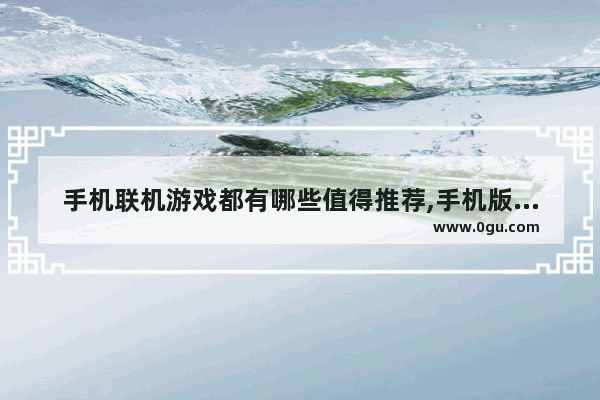 手机联机游戏都有哪些值得推荐,手机版...
www.0gu.com